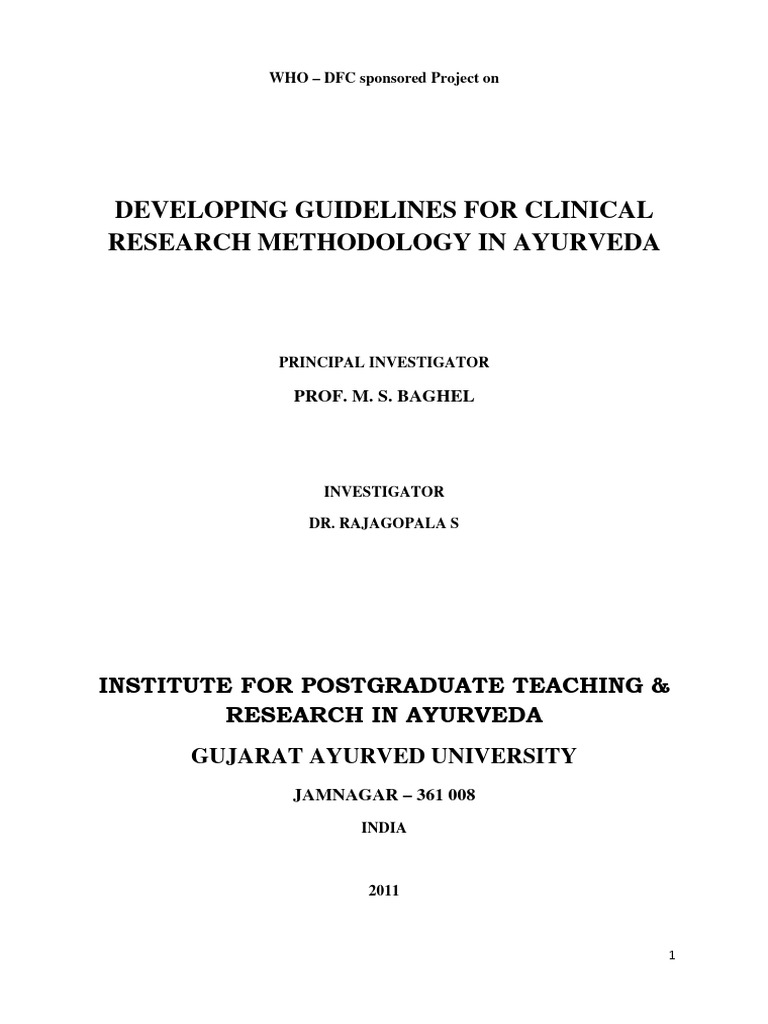 WHO – DFC sponsored Project on

DEVELOPING GUIDELINES FOR CLINICAL RESEARCH METHODOLOGY IN AYURVEDA

PRINCIPAL INVESTIGATOR

PROF. M. S. BAGHEL

INVESTIGATOR

DR. RAJAGOPALA S

INSTITUTE FOR POSTGRADUATE TEACHING & RESEARCH IN AYURVEDA

GUJARAT AYURVED UNIVERSITY

JAMNAGAR – 361 008

INDIA

2011

1